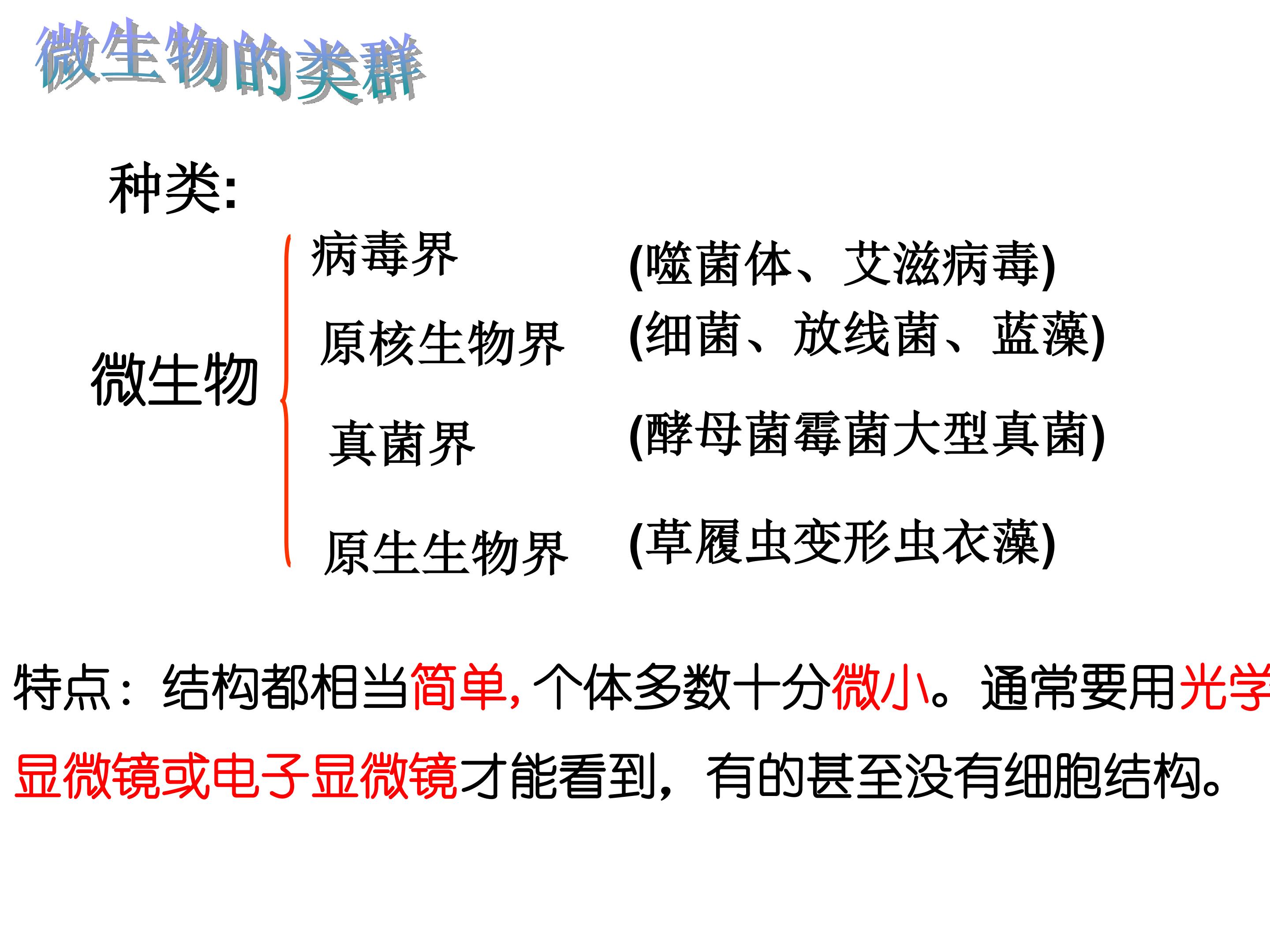 微生物的类群

种类:

微生物

病毒界 (噬菌体、艾滋病毒)

原核生物界 (细菌、放线菌、蓝藻)

真菌界 (酵母菌霉菌大型真菌)

原生生物界 (草履虫变形虫衣藻)

特点：结构都相当简单,个体多数十分微小。通常要用光学显微镜或电子显微镜才能看到，有的甚至没有细胞结构。